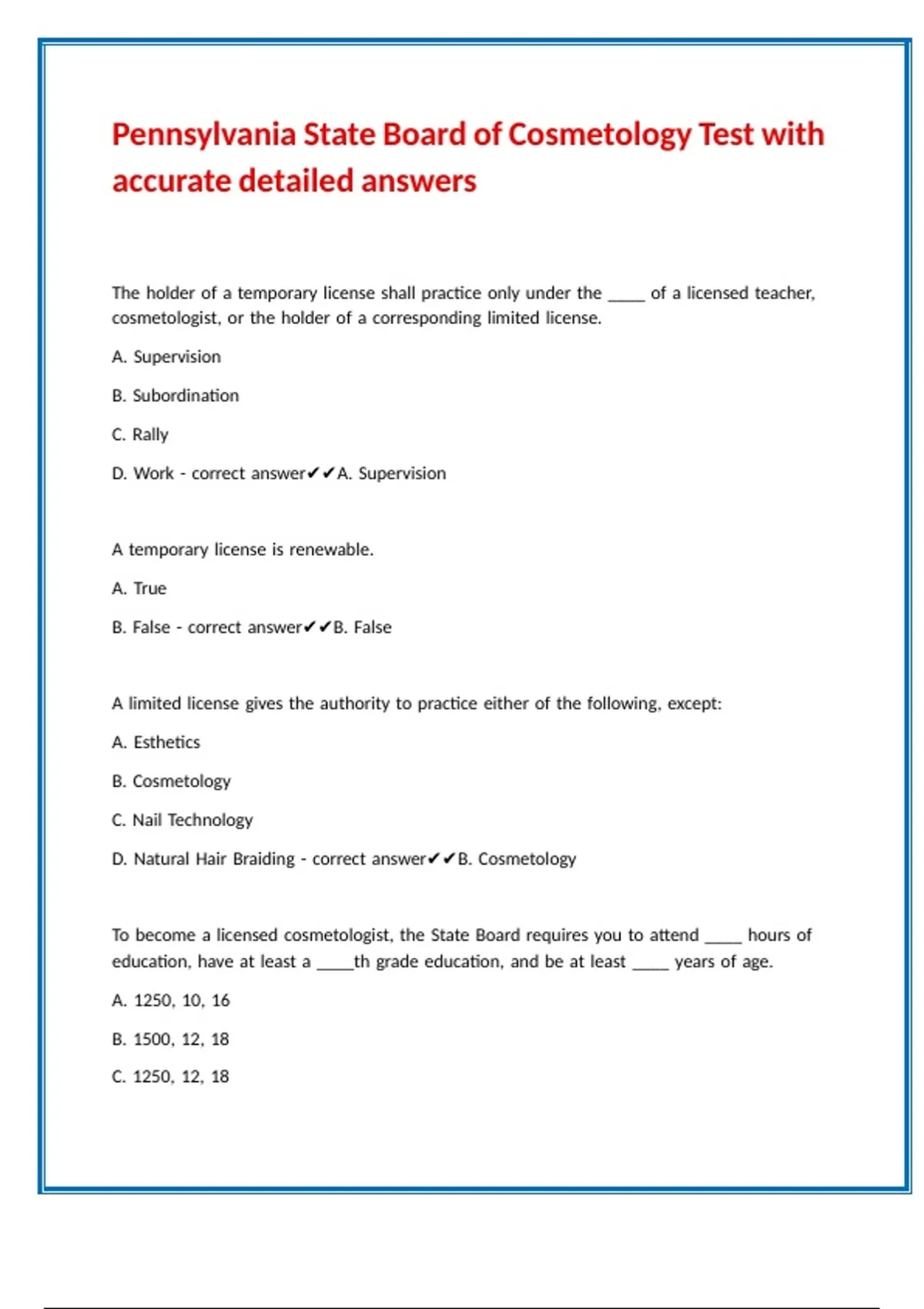 Pennsylvania State Board of Cosmetology Test with accurate detailed answers

The holder of a temporary license shall practice only under the _____ of a licensed teacher, cosmetologist, or the holder of a corresponding limited license.

A. Supervision

B. Subordination

C. Rally

D. Work - correct answer✔✔A. Supervision

A temporary license is renewable.

A. True

B. False - correct answer✔✔B. False

A limited license gives the authority to practice either of the following, except:

A. Esthetics

B. Cosmetology

C. Nail Technology

D. Natural Hair Braiding - correct answer✔✔B. Cosmetology

To become a licensed cosmetologist, the State Board requires you to attend _____ hours of education, have at least a _____th grade education, and be at least _____ years of age.

A. 1250, 10, 16

B. 1500, 12, 18

C. 1250, 12, 18